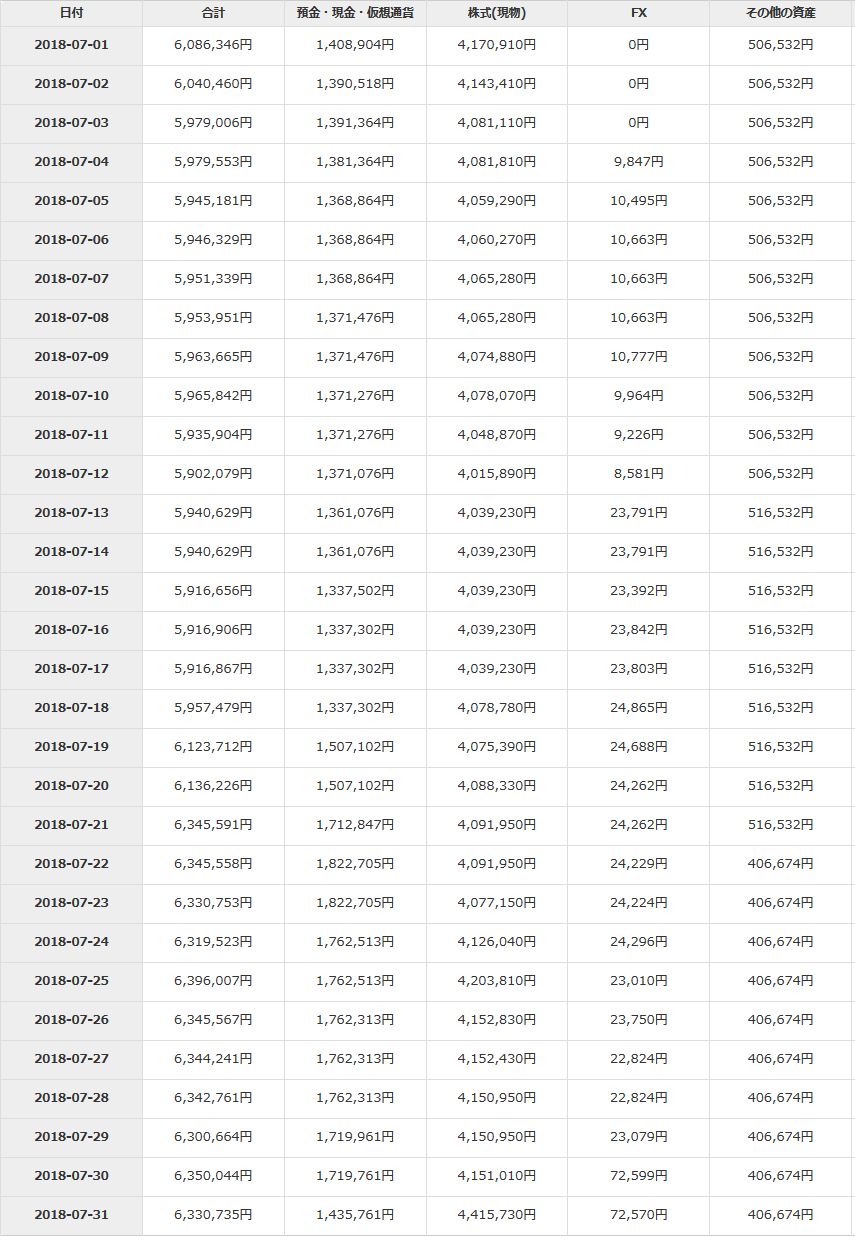 | 日付 | 合計 | 預金・現金・仮想通貨 | 株式(現物) | FX | その他の資産 |
|---|---|---|---|---|---|
| 2018-07-01 | 6,086,346円 | 1,408,904円 | 4,170,910円 | 0円 | 506,532円 |
| 2018-07-02 | 6,040,460円 | 1,390,518円 | 4,143,410円 | 0円 | 506,532円 |
| 2018-07-03 | 5,979,006円 | 1,391,364円 | 4,081,110円 | 0円 | 506,532円 |
| 2018-07-04 | 5,979,553円 | 1,381,364円 | 4,081,810円 | 9,847円 | 506,532円 |
| 2018-07-05 | 5,945,181円 | 1,368,864円 | 4,059,290円 | 10,495円 | 506,532円 |
| 2018-07-06 | 5,946,329円 | 1,368,864円 | 4,060,270円 | 10,663円 | 506,532円 |
| 2018-07-07 | 5,951,339円 | 1,368,864円 | 4,065,280円 | 10,663円 | 506,532円 |
| 2018-07-08 | 5,953,951円 | 1,371,476円 | 4,065,280円 | 10,663円 | 506,532円 |
| 2018-07-09 | 5,963,665円 | 1,371,476円 | 4,074,880円 | 10,777円 | 506,532円 |
| 2018-07-10 | 5,965,842円 | 1,371,276円 | 4,078,070円 | 9,964円 | 506,532円 |
| 2018-07-11 | 5,935,904円 | 1,371,276円 | 4,048,870円 | 9,226円 | 506,532円 |
| 2018-07-12 | 5,902,079円 | 1,371,076円 | 4,015,890円 | 8,581円 | 506,532円 |
| 2018-07-13 | 5,940,629円 | 1,361,076円 | 4,039,230円 | 23,791円 | 516,532円 |
| 2018-07-14 | 5,940,629円 | 1,361,076円 | 4,039,230円 | 23,791円 | 516,532円 |
| 2018-07-15 | 5,916,656円 | 1,337,502円 | 4,039,230円 | 23,392円 | 516,532円 |
| 2018-07-16 | 5,916,906円 | 1,337,302円 | 4,039,230円 | 23,842円 | 516,532円 |
| 2018-07-17 | 5,916,867円 | 1,337,302円 | 4,039,230円 | 23,803円 | 516,532円 |
| 2018-07-18 | 5,957,479円 | 1,337,302円 | 4,078,780円 | 24,865円 | 516,532円 |
| 2018-07-19 | 6,123,712円 | 1,507,102円 | 4,075,390円 | 24,688円 | 516,532円 |
| 2018-07-20 | 6,136,226円 | 1,507,102円 | 4,088,330円 | 24,262円 | 516,532円 |
| 2018-07-21 | 6,345,591円 | 1,712,847円 | 4,091,950円 | 24,262円 | 516,532円 |
| 2018-07-22 | 6,345,558円 | 1,822,705円 | 4,091,950円 | 24,229円 | 406,674円 |
| 2018-07-23 | 6,330,753円 | 1,822,705円 | 4,077,150円 | 24,224円 | 406,674円 |
| 2018-07-24 | 6,319,523円 | 1,762,513円 | 4,126,040円 | 24,296円 | 406,674円 |
| 2018-07-25 | 6,396,007円 | 1,762,513円 | 4,203,810円 | 23,010円 | 406,674円 |
| 2018-07-26 | 6,345,567円 | 1,762,313円 | 4,152,830円 | 23,750円 | 406,674円 |
| 2018-07-27 | 6,344,241円 | 1,762,313円 | 4,152,430円 | 22,824円 | 406,674円 |
| 2018-07-28 | 6,342,761円 | 1,762,313円 | 4,150,950円 | 22,824円 | 406,674円 |
| 2018-07-29 | 6,300,664円 | 1,719,961円 | 4,150,950円 | 23,079円 | 406,674円 |
| 2018-07-30 | 6,350,044円 | 1,719,761円 | 4,151,010円 | 72,599円 | 406,674円 |
| 2018-07-31 | 6,330,735円 | 1,435,761円 | 4,415,730円 | 72,570円 | 406,674円 |